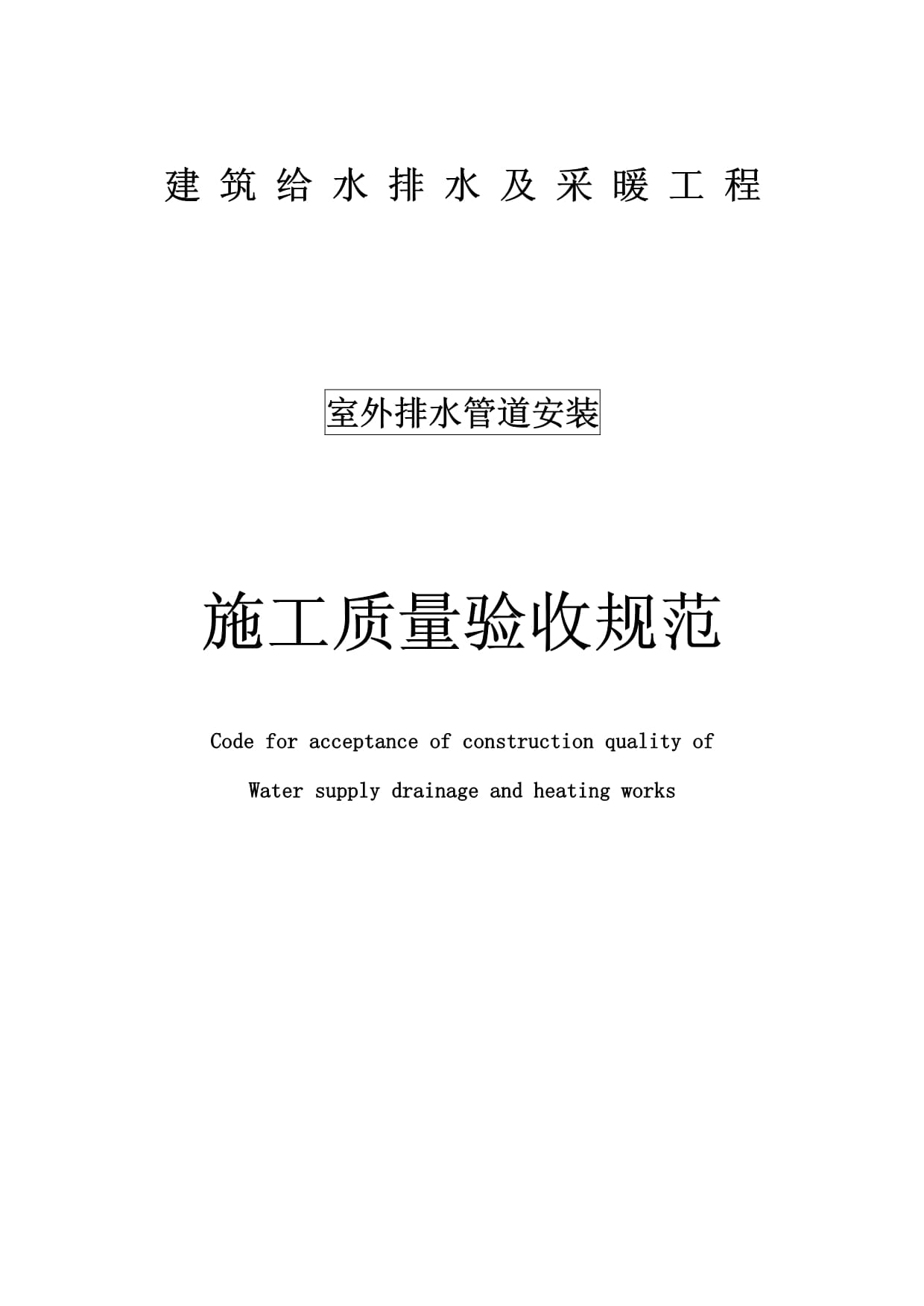 建筑给水排水及采暖工程

室外排水管道安装

施工质量验收规范

Code for acceptance of construction quality of

Water supply drainage and heating works